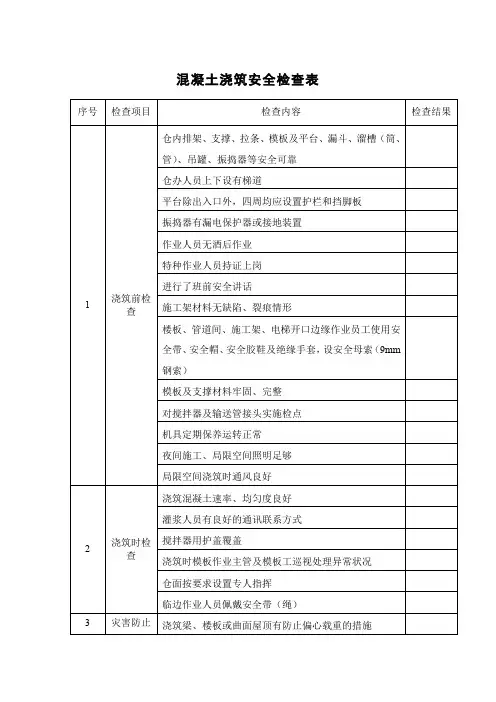 混凝土浇筑安全检查表

| 序号 | 检查项目 | 检查内容 | 检查结果 |
|---|---|---|---|
| 1 | 浇筑前检查 | 仓内排架、支撑、拉条、模板及平台、漏斗、溜槽（筒、管）、吊罐、振捣器等安全可靠 | |
| | | 仓办人员上下设有梯道 | |
| | | 平台除出入口外，四周均应设置护栏和挡脚板 | |
| | | 振捣器有漏电保护器或接地装置 | |
| | | 作业人员无酒后作业 | |
| | | 特种作业人员持证上岗 | |
| | | 进行了班前安全讲话 | |
| | | 施工架材料无缺陷、裂痕情形 | |
| | | 楼板、管道间、施工架、电梯开口边缘作业员工使用安全带、安全帽、安全胶鞋及绝缘手套，设安全母索（9mm钢索） | |
| | | 模板及支撑材料牢固、完整 | |
| | | 对搅拌器及输送管接头实施检点 | |
| | | 机具定期保养运转正常 | |
| | | 夜间施工、局限空间照明足够 | |
| | | 局限空间浇筑时通风良好 | |
| 2 | 浇筑时检查 | 浇筑混凝土速率、均匀度良好 | |
| | | 灌浆人员有良好的通讯联系方式 | |
| | | 搅拌器用护盖覆盖 | |
| | | 浇筑时模板作业主管及模板工巡视处理异常状况 | |
| | | 仓面按要求设置专人指挥 | |
| | | 临边作业人员佩戴安全带（绳） | |
| 3 | 灾害防止 | 浇筑梁、楼板或曲面屋顶有防止偏心载重的措施 | |